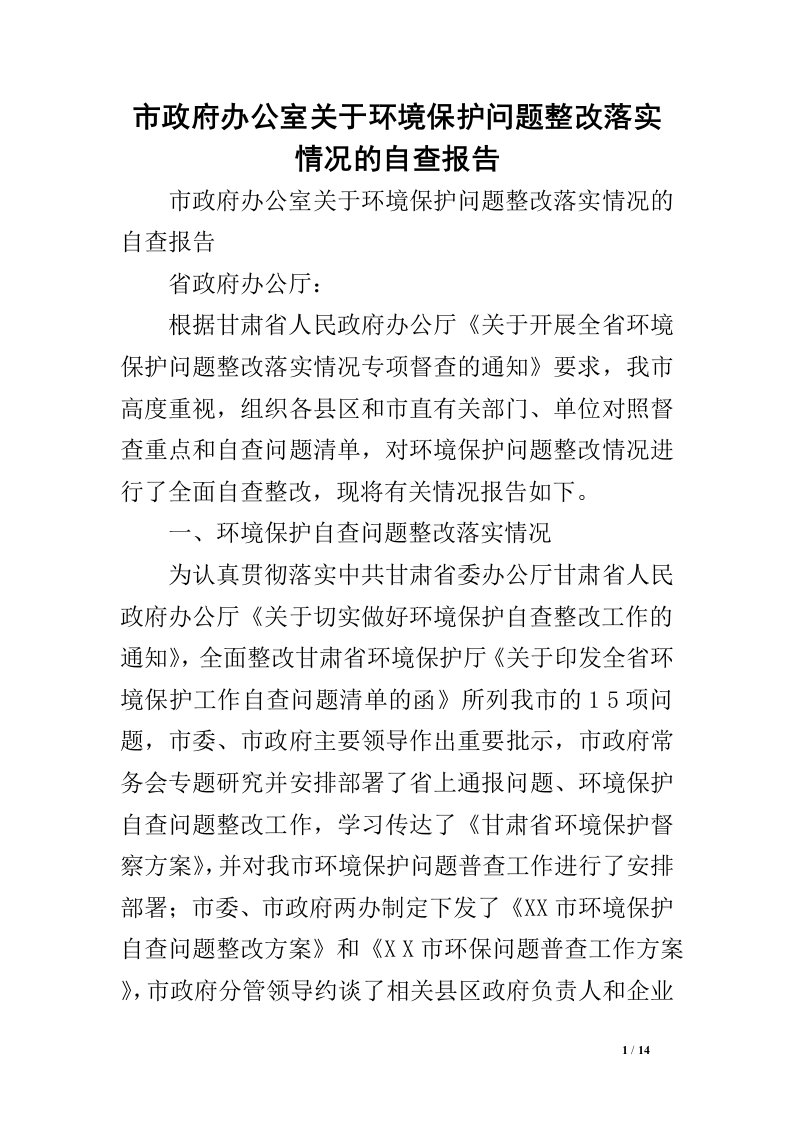 市政府办公室关于环境保护问题整改落实情况的自查报告

市政府办公室关于环境保护问题整改落实情况的自查报告

省政府办公厅：

根据甘肃省人民政府办公厅《关于开展全省环境保护问题整改落实情况专项督查的通知》要求，我市高度重视，组织各县区和市直有关部门、单位对照督查重点和自查问题清单，对环境保护问题整改情况进行了全面自查整改，现将有关情况报告如下。

一、环境保护自查问题整改落实情况

为认真贯彻落实中共甘肃省委办公厅甘肃省人民政府办公厅《关于切实做好环境保护自查整改工作的通知》，全面整改甘肃省环境保护厅《关于印发全省环境保护工作自查问题清单的函》所列我市的１５项问题，市委、市政府主要领导作出重要批示，市政府常务会专题研究并安排部署了省上通报问题、环境保护自查问题整改工作，学习传达了《甘肃省环境保护督察方案》，并对我市环境保护问题普查工作进行了安排部署；市委、市政府两办制定下发了《XX市环境保护自查问题整改方案》和《ＸＸ市环保问题普查工作方案》，市政府分管领导约谈了相关县区政府负责人和企业

1 / 14